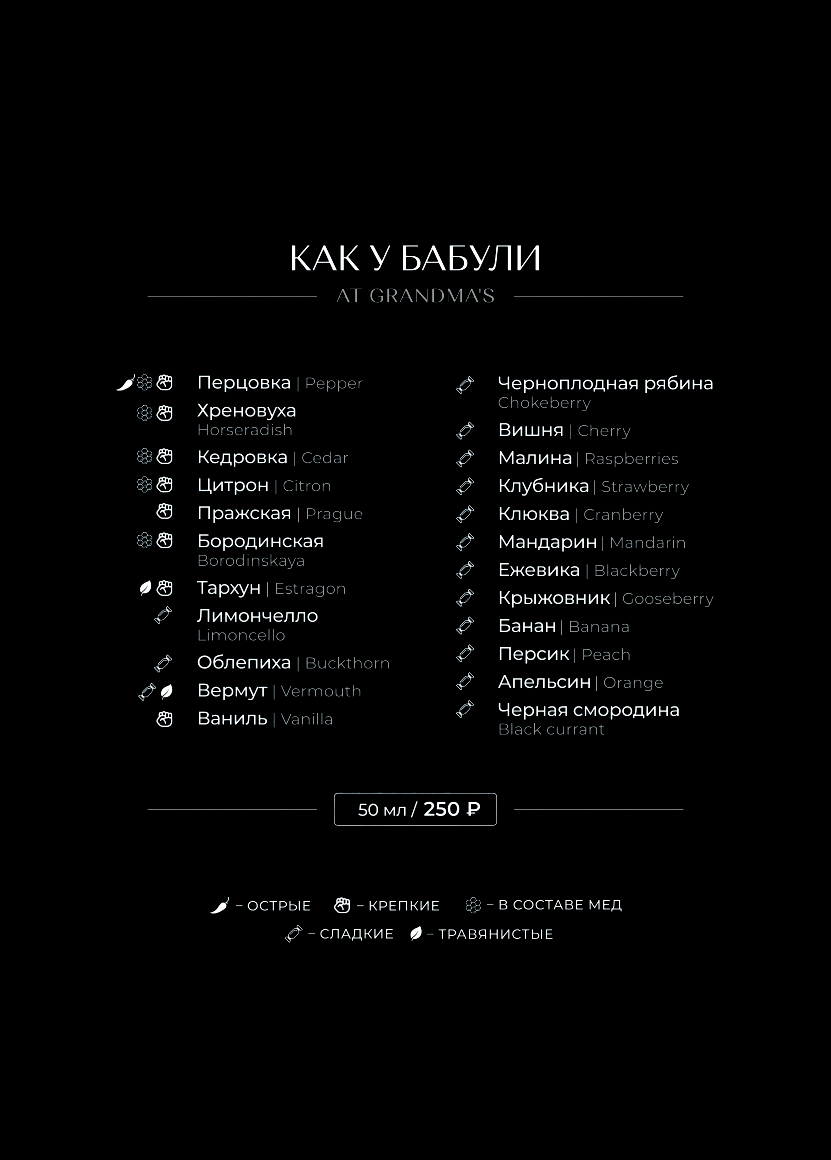 КАК У БАБУЛИ
AT GRANDMA'S

Перцовка | Pepper
Хреновуха
Horseradish
Кедровка | Cedar
Цитрон | Citron
Пражская | Prague
Бородинская
Borodinskaya
Тархун | Estragon
Лимончелло
Limoncello
Облепиха | Buckthorn
Вермут | Vermouth
Ваниль | Vanilla

Черноплодная рябина
Chokeberry
Вишня | Cherry
Малина | Raspberries
Клубника | Strawberry
Клюква | Cranberry
Мандарин | Mandarin
Ежевика | Blackberry
Крыжовник | Gooseberry
Банан | Banana
Персик | Peach
Апельсин | Orange
Черная смородина
Black currant

50 мл / 250 ₽

– ОСТРЫЕ – КРЕПКИЕ – В СОСТАВЕ МЕД
– СЛАДКИЕ – ТРАВЯНИСТЫЕ